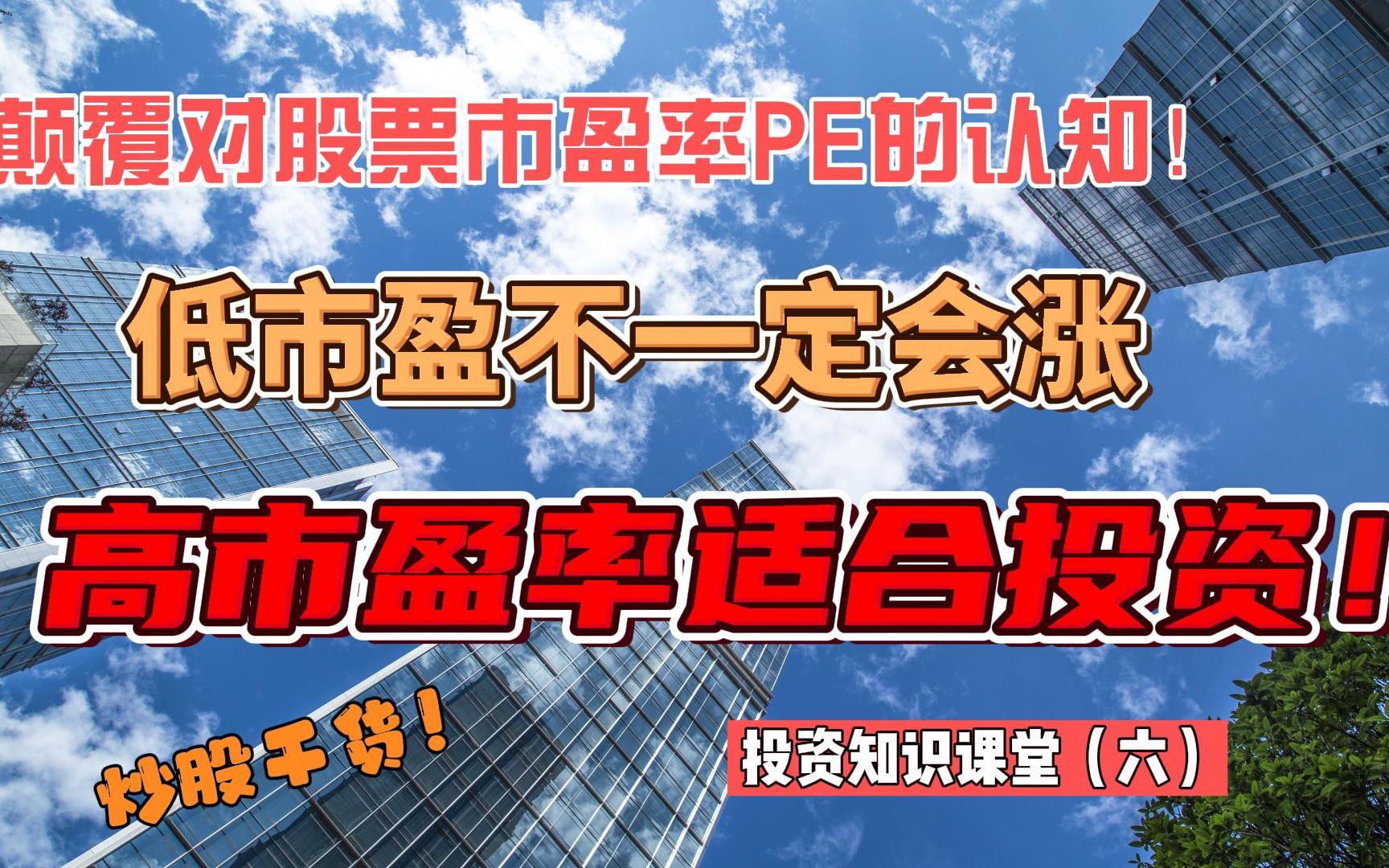 颠覆对股票市盈率PE的认知！

低市盈不一定会涨

高市盈率适合投资！

炒股干货！

投资知识课堂（六）